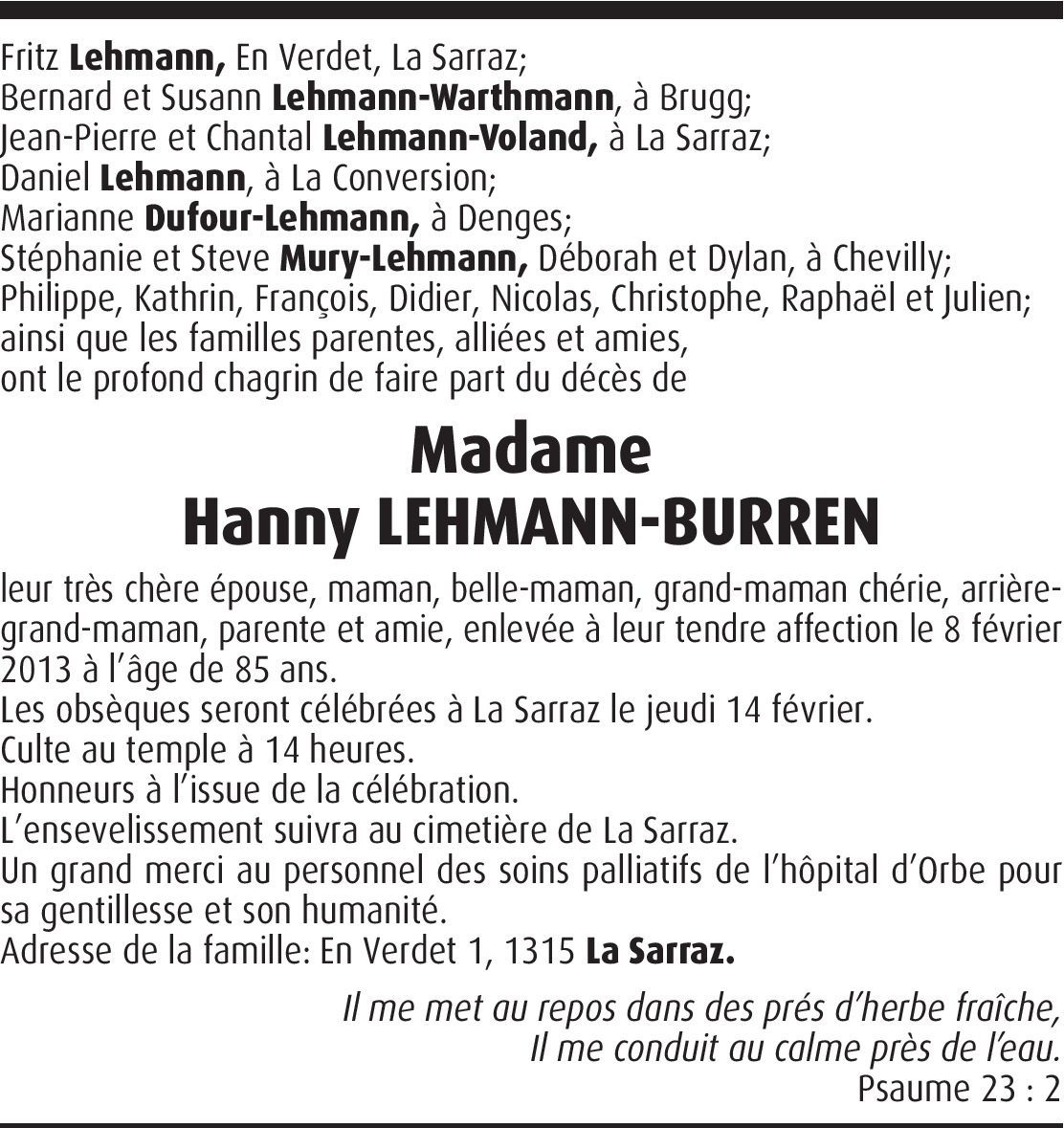 Fritz Lehmann, En Verdet, La Sarraz;
Bernard et Susann Lehmann-Warthmann, à Brugg;
Jean-Pierre et Chantal Lehmann-Voland, à La Sarraz;
Daniel Lehmann, à La Conversion;
Marianne Dufour-Lehmann, à Denges;
Stéphanie et Steve Mury-Lehmann, Déborah et Dylan, à Chevilly;
Philippe, Kathrin, François, Didier, Nicolas, Christophe, Raphaël et Julien;
ainsi que les familles parentes, alliées et amies,
ont le profond chagrin de faire part du décès de

Madame
Hanny LEHMANN-BURREN

leur très chère épouse, maman, belle-maman, grand-maman chérie, arrière-grand-maman, parente et amie, enlevée à leur tendre affection le 8 février 2013 à l'âge de 85 ans.
Les obsèques seront célébrées à La Sarraz le jeudi 14 février.
Culte au temple à 14 heures.
Honneurs à l'issue de la célébration.
L'ensevelissement suivra au cimetière de La Sarraz.
Un grand merci au personnel des soins palliatifs de l'hôpital d'Orbe pour sa gentillesse et son humanité.
Adresse de la famille: En Verdet 1, 1315 La Sarraz.

Il me met au repos dans des prés d'herbe fraîche,
Il me conduit au calme près de l'eau.
Psaume 23 : 2